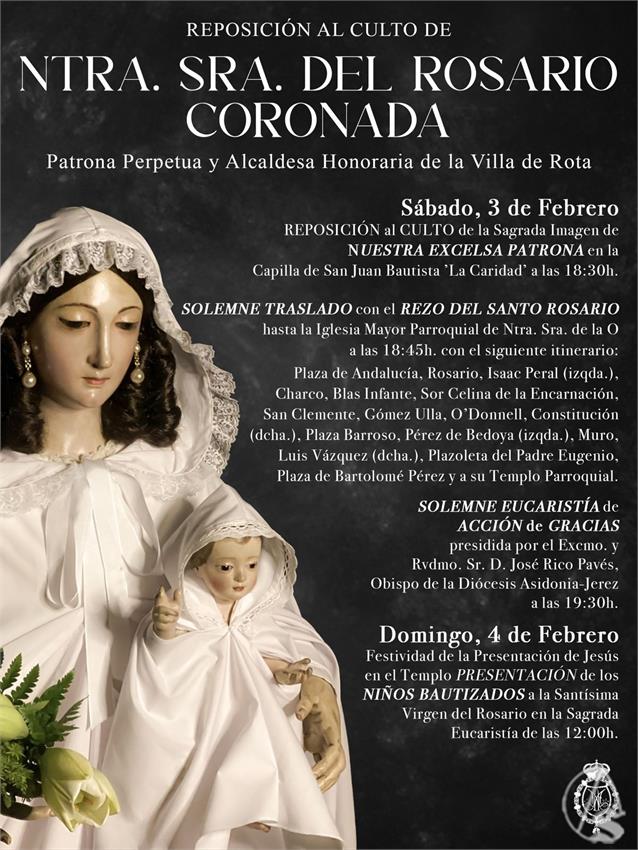 REPOSICIÓN AL CULTO DE

NTRA. SRA. DEL ROSARIO CORONADA

Patrona Perpetua y Alcaldesa Honoraria de la Villa de Rota

Sábado, 3 de Febrero
REPOSICIÓN al CULTO de la Sagrada Imagen de NUESTRA EXCELSA PATRONA en la Capilla de San Juan Bautista 'La Caridad' a las 18:30h.

SOLEMNE TRASLADO con el REZO DEL SANTO ROSARIO hasta la Iglesia Mayor Parroquial de Ntra. Sra. de la O a las 18:45h. con el siguiente itinerario: Plaza de Andalucía, Rosario, Isaac Peral (izqda.), Charco, Blas Infante, Sor Celina de la Encarnación, San Clemente, Gómez Ulla, O'Donnell, Constitución (dcha.), Plaza Barroso, Pérez de Bedoya (izqda.), Muro, Luis Vázquez (dcha.), Plazoleta del Padre Eugenio, Plaza de Bartolomé Pérez y a su Templo Parroquial.

SOLEMNE EUCARISTÍA de ACCIÓN de GRACIAS presidida por el Excmo. y Rvdmo. Sr. D. José Rico Pavés, Obispo de la Diócesis Asidonia-Jerez a las 19:30h.

Domingo, 4 de Febrero
Festividad de la Presentación de Jesús en el Templo PRESENTACIÓN de los NIÑOS BAUTIZADOS a la Santísima Virgen del Rosario en la Sagrada Eucaristía de las 12:00h.